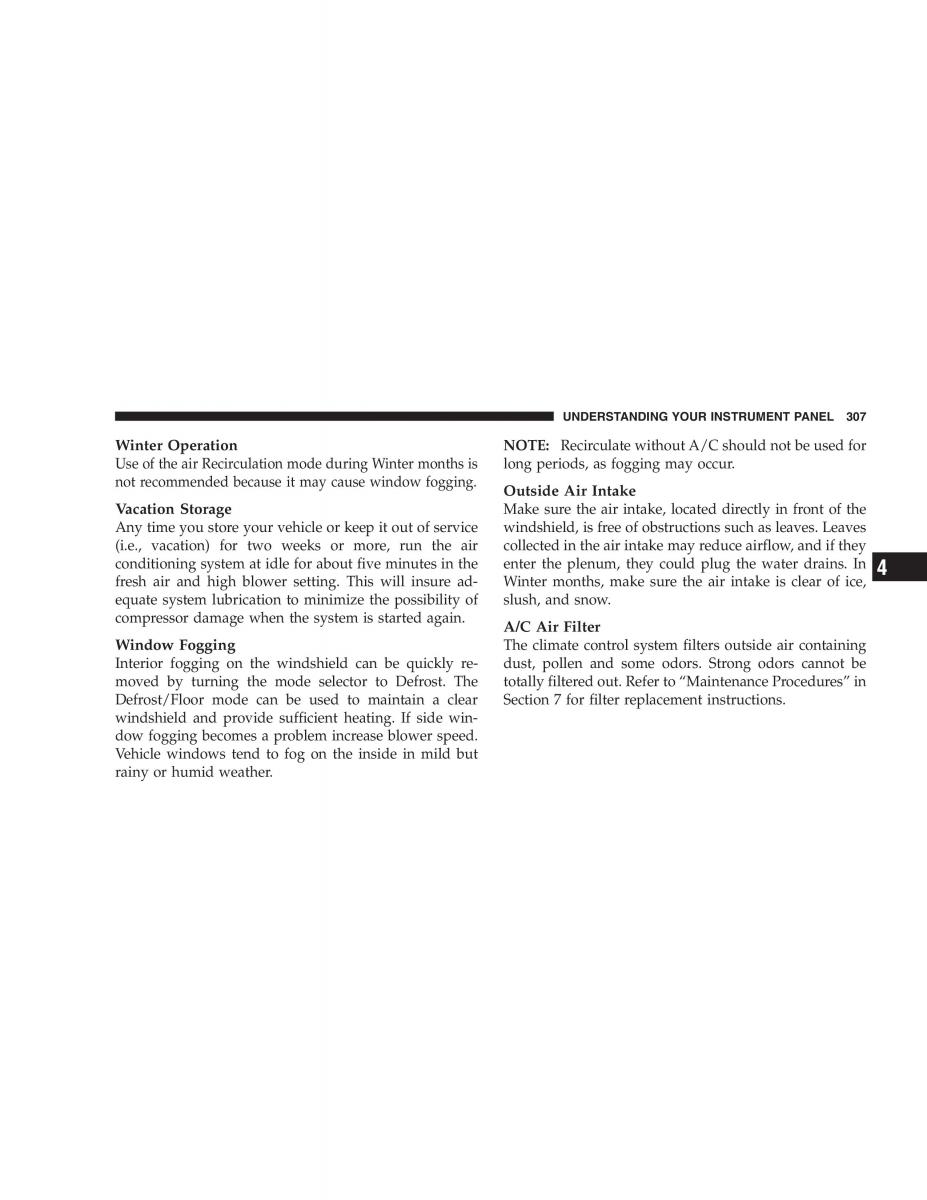 UNDERSTANDING YOUR INSTRUMENT PANEL 307

Winter Operation
Use of the air Recirculation mode during Winter months is not recommended because it may cause window fogging.

Vacation Storage
Any time you store your vehicle or keep it out of service (i.e., vacation) for two weeks or more, run the air conditioning system at idle for about five minutes in the fresh air and high blower setting. This will insure adequate system lubrication to minimize the possibility of compressor damage when the system is started again.

Window Fogging
Interior fogging on the windshield can be quickly removed by turning the mode selector to Defrost. The Defrost/Floor mode can be used to maintain a clear windshield and provide sufficient heating. If side window fogging becomes a problem increase blower speed. Vehicle windows tend to fog on the inside in mild but rainy or humid weather.

NOTE: Recirculate without A/C should not be used for long periods, as fogging may occur.

Outside Air Intake
Make sure the air intake, located directly in front of the windshield, is free of obstructions such as leaves. Leaves collected in the air intake may reduce airflow, and if they enter the plenum, they could plug the water drains. In Winter months, make sure the air intake is clear of ice, slush, and snow.

A/C Air Filter
The climate control system filters outside air containing dust, pollen and some odors. Strong odors cannot be totally filtered out. Refer to “Maintenance Procedures” in Section 7 for filter replacement instructions.

4